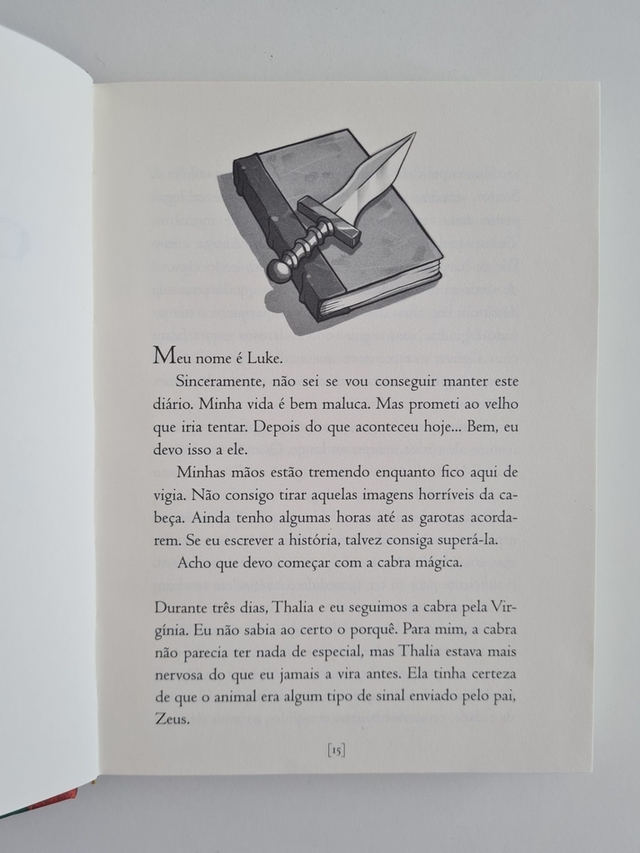 Meu nome é Luke.

Sinceramente, não sei se vou conseguir manter este diário. Minha vida é bem maluca. Mas prometi ao velho que iria tentar. Depois do que aconteceu hoje... Bem, eu devo isso a ele.

Minhas mãos estão tremendo enquanto fico aqui de vigia. Não consigo tirar aquelas imagens horríveis da cabeça. Ainda tenho algumas horas até as garotas acordarem. Se eu escrever a história, talvez consiga superá-la.

Acho que devo começar com a cabra mágica.

Durante três dias, Thalia e eu seguimos a cabra pela Virgínia. Eu não sabia ao certo o porquê. Para mim, a cabra não parecia ter nada de especial, mas Thalia estava mais nervosa do que eu jamais a vira antes. Ela tinha certeza de que o animal era algum tipo de sinal enviado pelo pai, Zeus.

[15]